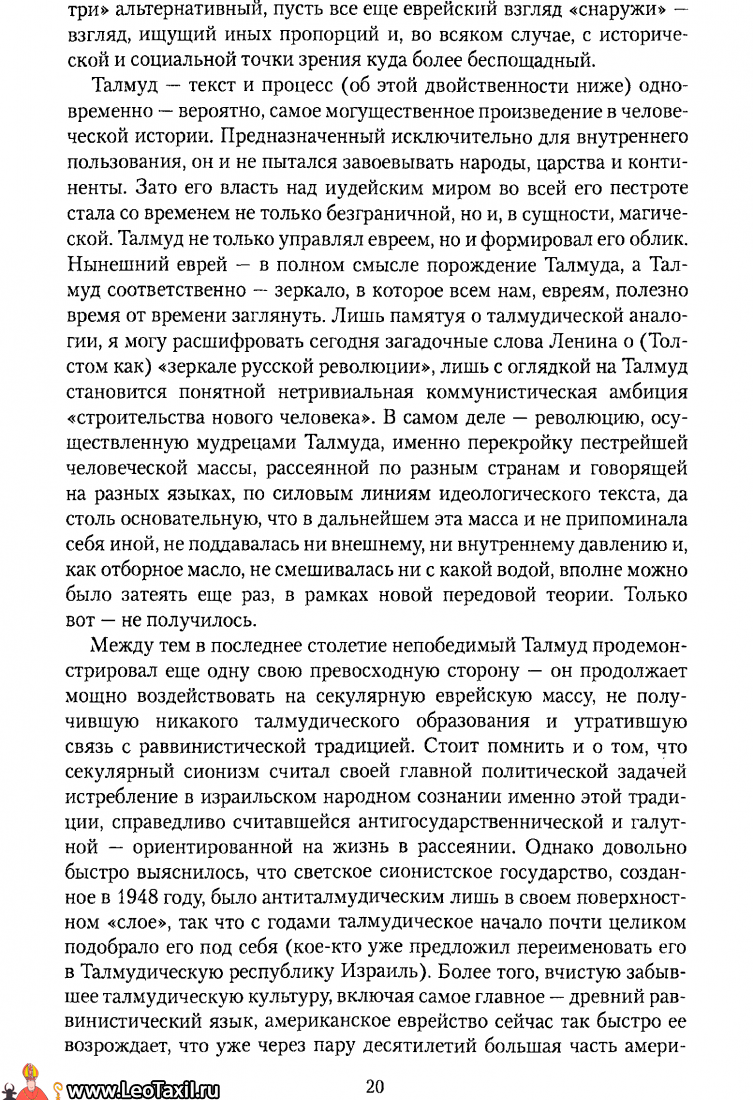 три» альтернативный, пусть все еще еврейский взгляд «снаружи» — взгляд, ищущий иных пропорций и, во всяком случае, с исторической и социальной точки зрения куда более беспощадный.

Талмуд — текст и процесс (об этой двойственности ниже) одновременно — вероятно, самое могущественное произведение в человеческой истории. Предназначенный исключительно для внутреннего пользования, он и не пытался завоевывать народы, царства и континенты. Зато его власть над иудейским миром во всей его пестроте стала со временем не только безграничной, но и, в сущности, магической. Талмуд не только управлял евреем, но и формировал его облик. Нынешний еврей — в полном смысле порождение Талмуда, а Талмуд соответственно — зеркало, в которое всем нам, евреям, полезно время от времени заглянуть. Лишь памятуя о талмудической аналогии, я могу расшифровать сегодня загадочные слова Ленина о (Толстом как) «зеркале русской революции», лишь с оглядкой на Талмуд становится понятной нетривиальная коммунистическая амбиция «строительства нового человека». В самом деле — революцию, осуществленную мудрецами Талмуда, именно перекройку пестрейшей человеческой массы, рассеянной по разным странам и говорящей на разных языках, по силовым линиям идеологического текста, да столь основательную, что в дальнейшем эта масса и не припоминала себя иной, не поддавалась ни внешнему, ни внутреннему давлению и, как отборное масло, не смешивалась ни с какой водой, вполне можно было затеять еще раз, в рамках новой передовой теории. Только вот — не получилось.

Между тем в последнее столетие непобедимый Талмуд продемонстрировал еще одну свою превосходную сторону — он продолжает мощно воздействовать на секулярную еврейскую массу, не получившую никакого талмудического образования и утратившую связь с раввинистической традицией. Стоит помнить и о том, что секулярный сионизм считал своей главной политической задачей истребление в израильском народном сознании именно этой традиции, справедливо считавшейся антигосударственнической и галутной — ориентированной на жизнь в рассеянии. Однако довольно быстро выяснилось, что светское сионистское государство, созданное в 1948 году, было антиталмудическим лишь в своем поверхностном «слое», так что с годами талмудическое начало почти целиком подобрало его под себя (кое-кто уже предложил переименовать его в Талмудическую республику Израиль). Более того, вчистую забывшее талмудическую культуру, включая самое главное — древний раввинистический язык, американское еврейство сейчас так быстро ее возрождает, что уже через пару десятилетий большая часть амери-

www.LeoTaxil.ru

20